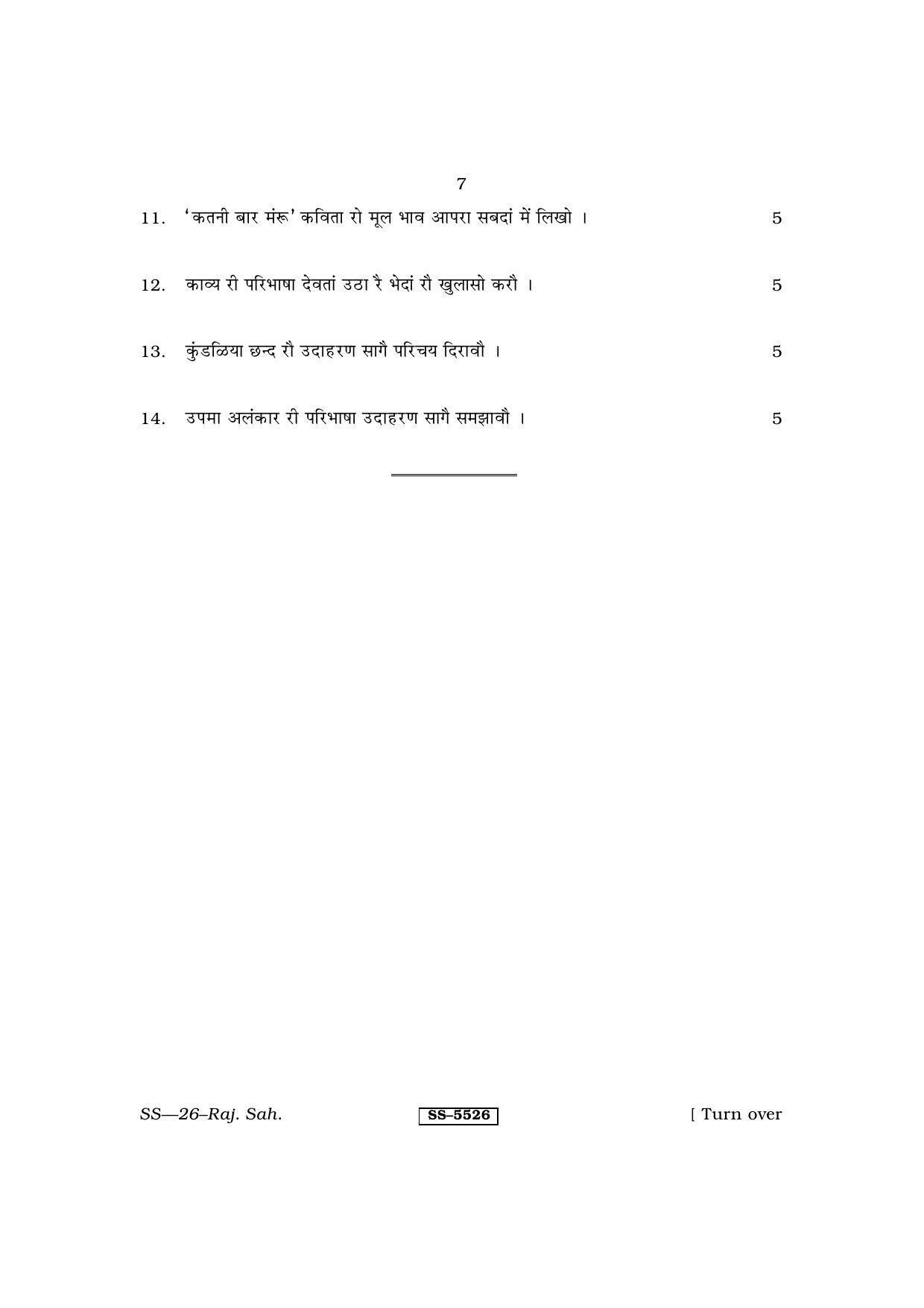 7

11. 'कतनी बार मंरू' कविता रो मूल भाव आपरा सबदां में लिखो । 5

12. काव्य री परिभाषा देवतां उठा रै भेदां रौ खुलासो करौ । 5

13. कुंडळिया छन्द रौ उदाहरण सागै परिचय दिरावौ । 5

14. उपमा अलंकार री परिभाषा उदाहरण सागै समझावौ । 5

SS—26–Raj. Sah. SS–5526 [ Turn over